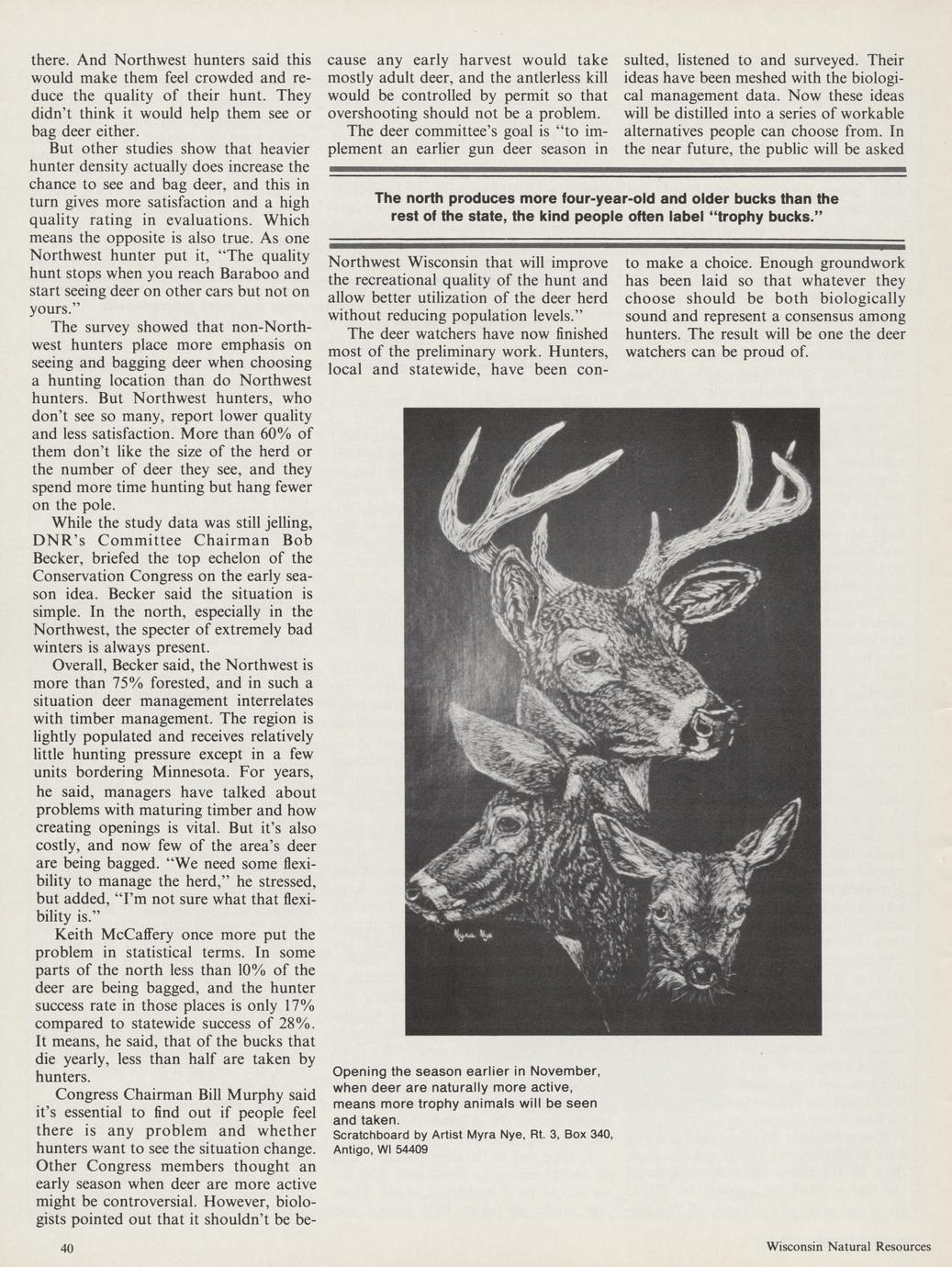 there. And Northwest hunters said this would make them feel crowded and reduce the quality of their hunt. They didn't think it would help them see or bag deer either.

But other studies show that heavier hunter density actually does increase the chance to see and bag deer, and this in turn gives more satisfaction and a high quality rating in evaluations. Which means the opposite is also true. As one Northwest hunter put it, "The quality hunt stops when you reach Baraboo and start seeing deer on other cars but not on yours."

The survey showed that non-Northwest hunters place more emphasis on seeing and bagging deer when choosing a hunting location than do Northwest hunters. But Northwest hunters, who don't see so many, report lower quality and less satisfaction. More than 60% of them don't like the size of the herd or the number of deer they see, and they spend more time hunting but hang fewer on the pole.

While the study data was still jelling, DNR's Committee Chairman Bob Becker, briefed the top echelon of the Conservation Congress on the early season idea. Becker said the situation is simple. In the north, especially in the Northwest, the specter of extremely bad winters is always present.

Overall, Becker said, the Northwest is more than 75% forested, and in such a situation deer management interrelates with timber management. The region is lightly populated and receives relatively little hunting pressure except in a few units bordering Minnesota. For years, he said, managers have talked about problems with maturing timber and how creating openings is vital. But it's also costly, and now few of the area's deer are being bagged. "We need some flexibility to manage the herd," he stressed, but added, "I'm not sure what that flexibility is."

Keith McCaffery once more put the problem in statistical terms. In some parts of the north less than 10% of the deer are being bagged, and the hunter success rate in those places is only 17% compared to statewide success of 28%. It means, he said, that of the bucks that die yearly, less than half are taken by hunters.

Congress Chairman Bill Murphy said it's essential to find out if people feel there is any problem and whether hunters want to see the situation change. Other Congress members thought an early season when deer are more active might be controversial. However, biologists pointed out that it shouldn't be because any early harvest would take mostly adult deer, and the antlerless kill would be controlled by permit so that overshooting should not be a problem.

The deer committee's goal is "to implement an earlier gun deer season in Northwest Wisconsin that will improve the recreational quality of the hunt and allow better utilization of the deer herd without reducing population levels."

The deer watchers have now finished most of the preliminary work. Hunters, local and statewide, have been consulted, listened to and surveyed. Their ideas have been meshed with the biological management data. Now these ideas will be distilled into a series of workable alternatives people can choose from. In the near future, the public will be asked to make a choice. Enough groundwork has been laid so that whatever they choose should be both biologically sound and represent a consensus among hunters. The result will be one the deer watchers can be proud of.

The north produces more four-year-old and older bucks than the rest of the state, the kind people often label "trophy bucks."

Myra Nye

Opening the season earlier in November, when deer are naturally more active, means more trophy animals will be seen and taken.
Scratchboard by Artist Myra Nye, Rt. 3, Box 340, Antigo, WI 54409

40

Wisconsin Natural Resources